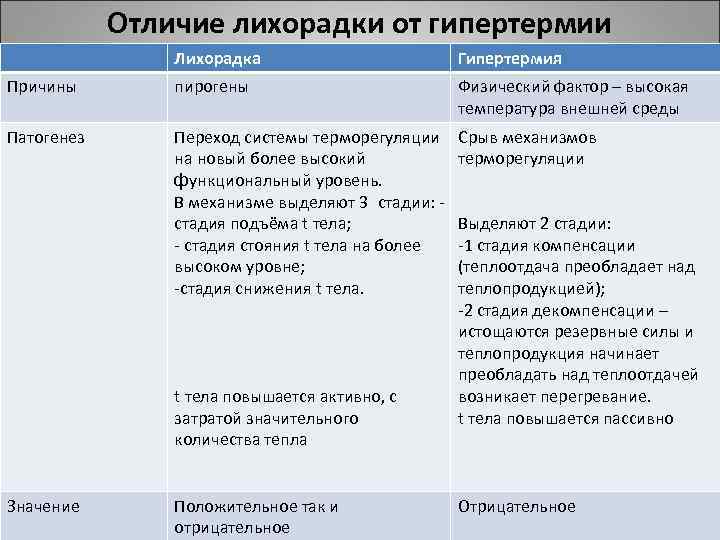 Отличие лихорадки от гипертермии

| | Лихорадка | Гипертермия |
|---|---|---|
| Причины | пирогены | Физический фактор – высокая температура внешней среды |
| Патогенез | Переход системы терморегуляции на новый более высокий функциональный уровень. В механизме выделяют 3 стадии: - стадия подъёма t тела; - стадия стояния t тела на более высоком уровне; -стадия снижения t тела. t тела повышается активно, с затратой значительного количества тепла | Срыв механизмов терморегуляции Выделяют 2 стадии: -1 стадия компенсации (теплоотдача преобладает над теплопродукцией); -2 стадия декомпенсации – истощаются резервные силы и теплопродукция начинает преобладать над теплоотдачей возникает перегревание. t тела повышается пассивно |
| Значение | Положительное так и отрицательное | Отрицательное |